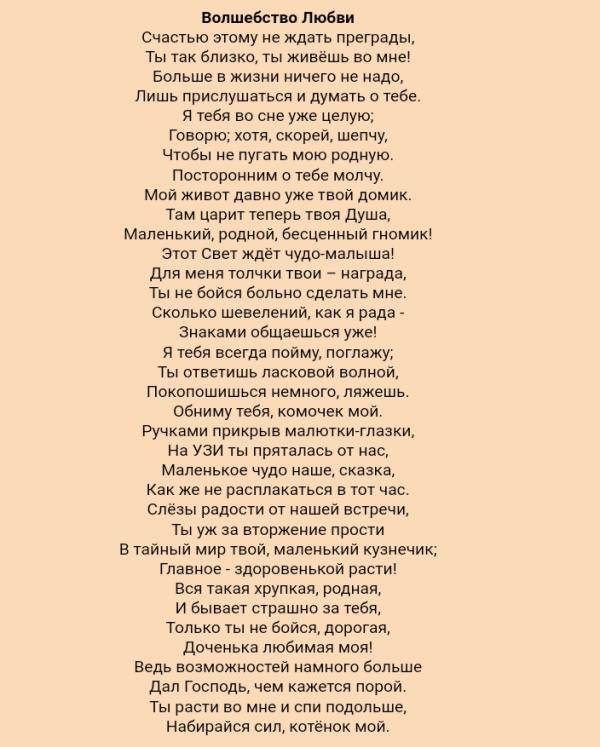 Волшебство Любви
Счастью этому не ждать преграды,
Ты так близко, ты живёшь во мне!
Больше в жизни ничего не надо,
Лишь прислушаться и думать о тебе.
Я тебя во сне уже целую;
Говорю; хотя, скорей, шепчу,
Чтобы не пугать мою родную.
Посторонним о тебе молчу.
Мой живот давно уже твой домик.
Там царит теперь твоя Душа,
Маленький, родной, бесценный гномик!
Этот Свет ждёт чудо-малыша!
Для меня толчки твои – награда,
Ты не бойся больно сделать мне.
Сколько шевелений, как я рада -
Знаками общаешься уже!
Я тебя всегда пойму, поглажу;
Ты ответишь ласковой волной,
Покопошишься немного, ляжешь.
Обниму тебя, комочек мой.
Ручками прикрыв малютки-глазки,
На УЗИ ты пряталась от нас,
Маленькое чудо наше, сказка,
Как же не расплакаться в тот час.
Слёзы радости от нашей встречи,
Ты уж за вторжение прости
В тайный мир твой, маленький кузнечик;
Главное - здоровенькой расти!
Вся такая хрупкая, родная,
И бывает страшно за тебя,
Только ты не бойся, дорогая,
Доченька любимая моя!
Ведь возможностей намного больше
Дал Господь, чем кажется порой.
Ты расти во мне и спи подольше,
Набирайся сил, котёнок мой.